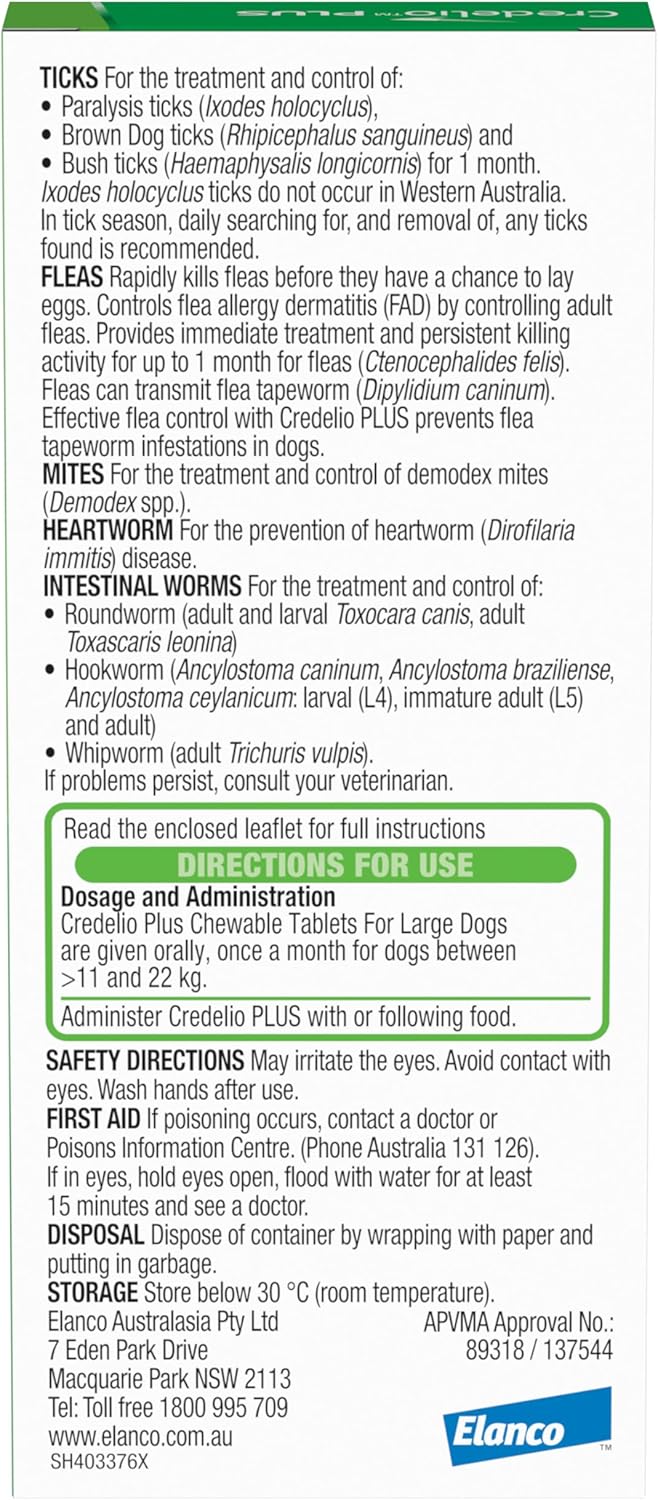 Credelio™ PLUS

TICKS For the treatment and control of:
• Paralysis ticks (Ixodes holocyclus),
• Brown Dog ticks (Rhipicephalus sanguineus) and
• Bush ticks (Haemaphysalis longicornis) for 1 month.
Ixodes holocyclus ticks do not occur in Western Australia. In tick season, daily searching for, and removal of, any ticks found is recommended.

FLEAS Rapidly kills fleas before they have a chance to lay eggs. Controls flea allergy dermatitis (FAD) by controlling adult fleas. Provides immediate treatment and persistent killing activity for up to 1 month for fleas (Ctenocephalides felis). Fleas can transmit flea tapeworm (Dipylidium caninum). Effective flea control with Credelio PLUS prevents flea tapeworm infestations in dogs.

MITES For the treatment and control of demodex mites (Demodex spp.).

HEARTWORM For the prevention of heartworm (Dirofilaria immitis) disease.

INTESTINAL WORMS For the treatment and control of:
• Roundworm (adult and larval Toxocara canis, adult Toxascaris leonina)
• Hookworm (Ancylostoma caninum, Ancylostoma braziliense, Ancylostoma ceylanicum: larval (L4), immature adult (L5) and adult)
• Whipworm (adult Trichuris vulpis).
If problems persist, consult your veterinarian.

Read the enclosed leaflet for full instructions

DIRECTIONS FOR USE

Dosage and Administration
Credelio Plus Chewable Tablets For Large Dogs are given orally, once a month for dogs between >11 and 22 kg.

Administer Credelio PLUS with or following food.

SAFETY DIRECTIONS May irritate the eyes. Avoid contact with eyes. Wash hands after use.

FIRST AID If poisoning occurs, contact a doctor or Poisons Information Centre. (Phone Australia 131 126). If in eyes, hold eyes open, flood with water for at least 15 minutes and see a doctor.

DISPOSAL Dispose of container by wrapping with paper and putting in garbage.

STORAGE Store below 30 °C (room temperature).

Elanco Australasia Pty Ltd
7 Eden Park Drive
Macquarie Park NSW 2113
Tel: Toll free 1800 995 709
www.elanco.com.au
SH403376X

APVMA Approval No.:
89318 / 137544

Elanco™